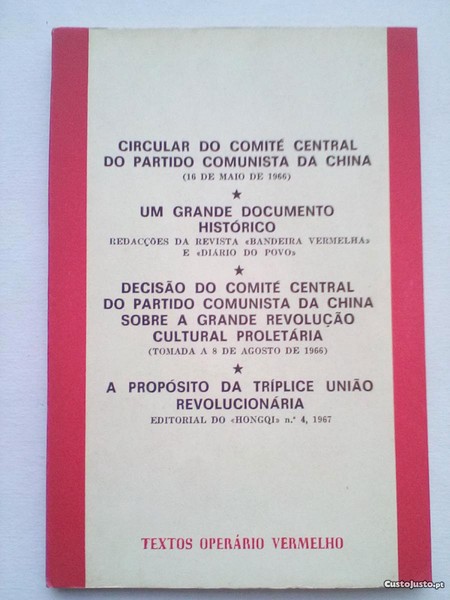 CIRCULAR DO COMITÉ CENTRAL DO PARTIDO COMUNISTA DA CHINA
(16 DE MAIO DE 1966)

★

UM GRANDE DOCUMENTO HISTÓRICO
REDACÇÕES DA REVISTA «BANDEIRA VERMELHA» E «DIÁRIO DO POVO»

★

DECISÃO DO COMITÉ CENTRAL DO PARTIDO COMUNISTA DA CHINA SOBRE A GRANDE REVOLUÇÃO CULTURAL PROLETÁRIA
(TOMADA A 8 DE AGOSTO DE 1966)

★

A PROPÓSITO DA TRÍPLICE UNIÃO REVOLUCIONÁRIA
EDITORIAL DO «HONGQI» n.º 4, 1967

TEXTOS OPERÁRIO VERMELHO

CustoJusto.pt